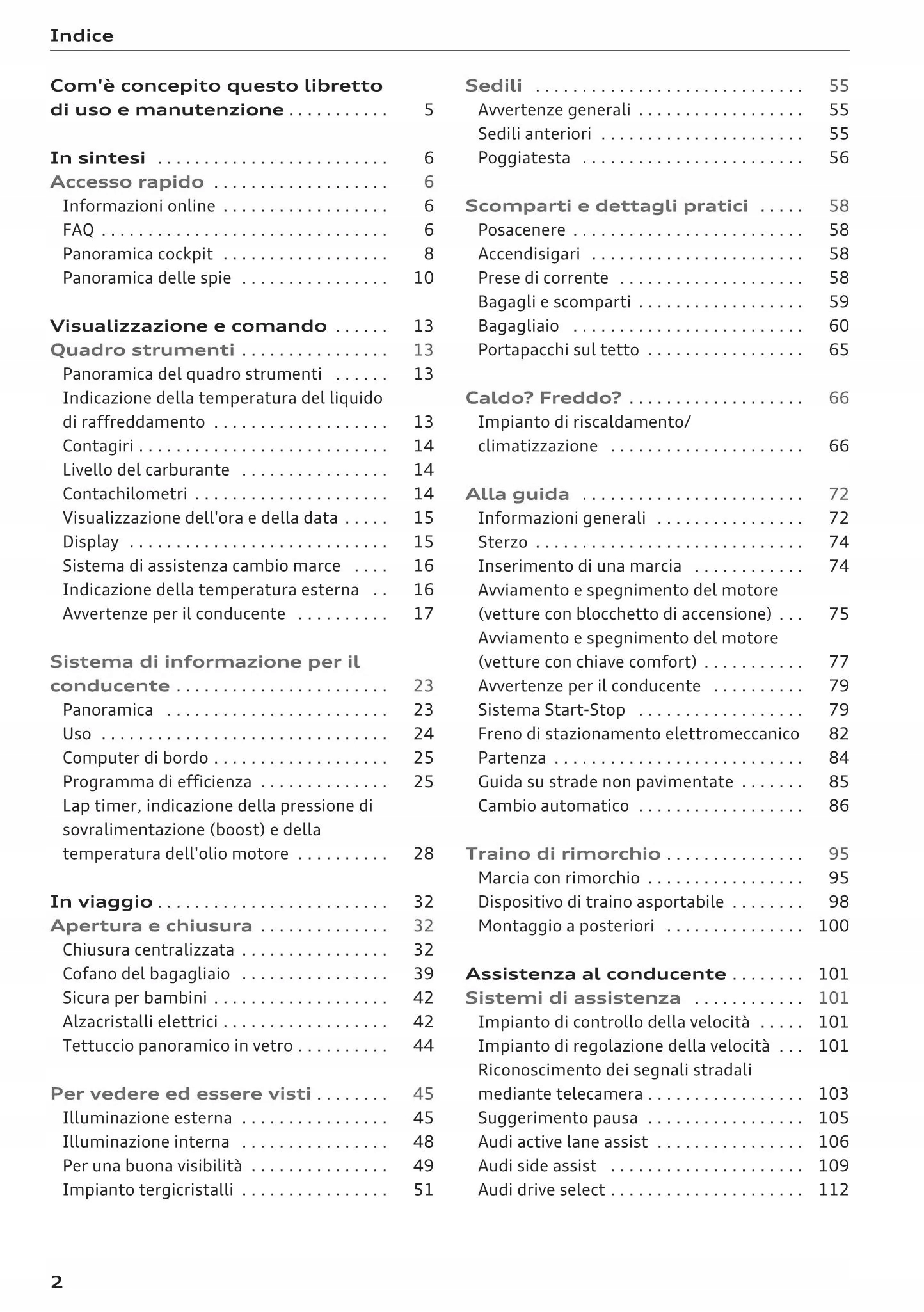 Indice

Com'è concepito questo libretto di uso e manutenzione 5

In sintesi 6
Accesso rapido 6
Informazioni online 6
FAQ 6
Panoramica cockpit 8
Panoramica delle spie 10

Visualizzazione e comando 13
Quadro strumenti 13
Panoramica del quadro strumenti 13
Indicazione della temperatura del liquido di raffreddamento 13
Contagiri 14
Livello del carburante 14
Contachilometri 14
Visualizzazione dell'ora e della data 15
Display 15
Sistema di assistenza cambio marce 16
Indicazione della temperatura esterna 16
Avvertenze per il conducente 17

Sistema di informazione per il conducente 23
Panoramica 23
Uso 24
Computer di bordo 25
Programma di efficienza 25
Lap timer, indicazione della pressione di sovralimentazione (boost) e della temperatura dell'olio motore 28

In viaggio 32
Apertura e chiusura 32
Chiusura centralizzata 32
Cofano del bagagliaio 39
Sicura per bambini 42
Alzacristalli elettrici 42
Tettuccio panoramico in vetro 44

Per vedere ed essere visti 45
Illuminazione esterna 45
Illuminazione interna 48
Per una buona visibilità 49
Impianto tergicristalli 51

Sedili 55
Avvertenze generali 55
Sedili anteriori 55
Poggiatesta 56

Scomparti e dettagli pratici 58
Posacenere 58
Accendisigari 58
Prese di corrente 58
Bagagli e scomparti 59
Bagagliaio 60
Portapacchi sul tetto 65

Caldo? Freddo? 66
Impianto di riscaldamento/ climatizzazione 66

Alla guida 72
Informazioni generali 72
Sterzo 74
Inserimento di una marcia 74
Avviamento e spegnimento del motore (vetture con blocchetto di accensione) 75
Avviamento e spegnimento del motore (vetture con chiave comfort) 77
Avvertenze per il conducente 79
Sistema Start-Stop 79
Freno di stazionamento elettromeccanico 82
Partenza 84
Guida su strade non pavimentate 85
Cambio automatico 86

Traino di rimorchio 95
Marcia con rimorchio 95
Dispositivo di traino asportabile 98
Montaggio a posteriori 100

Assistenza al conducente 101
Sistemi di assistenza 101
Impianto di controllo della velocità 101
Impianto di regolazione della velocità 101
Riconoscimento dei segnali stradali mediante telecamera 103
Suggerimento pausa 105
Audi active lane assist 106
Audi side assist 109
Audi drive select 112

2